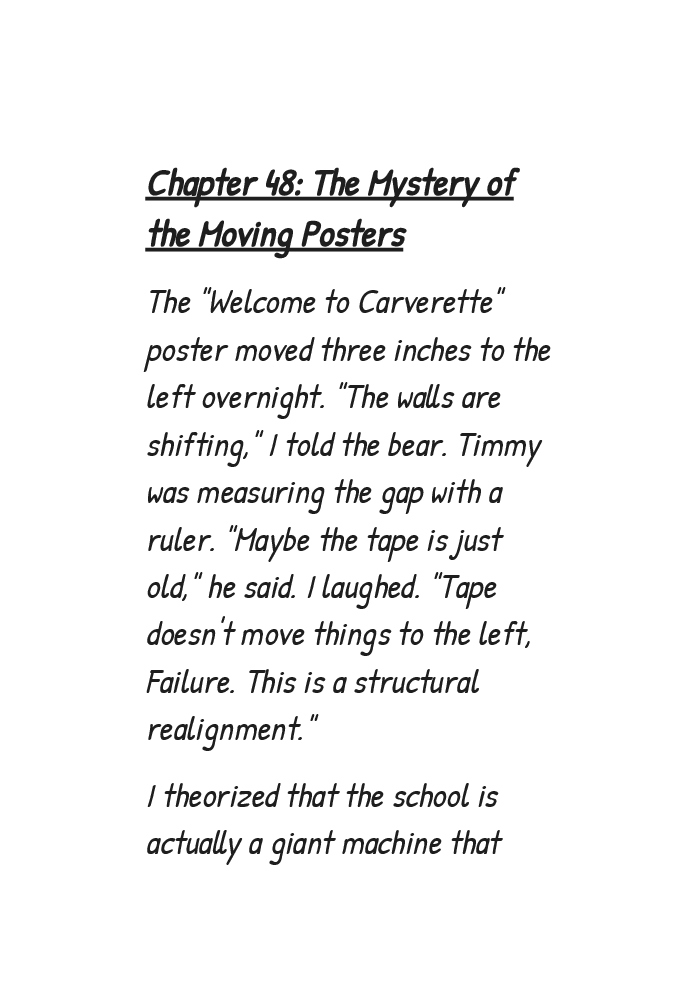 Chapter 48: The Mystery of the Moving Posters

The "Welcome to Carverette" poster moved three inches to the left overnight. "The walls are shifting," I told the bear. Timmy was measuring the gap with a ruler. "Maybe the tape is just old," he said. I laughed. "Tape doesn't move things to the left, Failure. This is a structural realignment."

I theorized that the school is actually a giant machine that